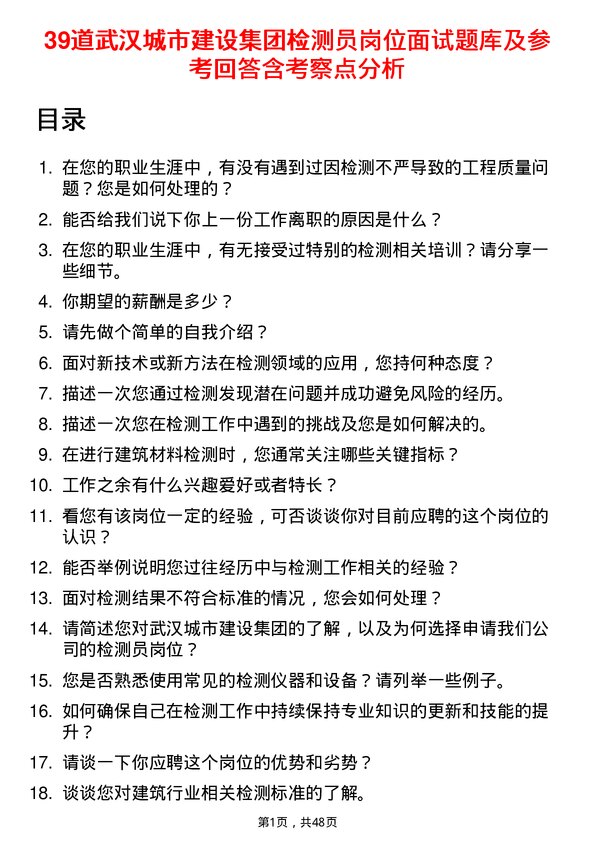 39道武汉城市建设集团检测员岗位面试题库及参考回答含考察点分析

目录

1. 在您的职业生涯中，有没有遇到过因检测不严导致的工程质量问题？您是如何处理的？
2. 能否给我们说下你上一份工作离职的原因是什么？
3. 在您的职业生涯中，有无接受过特别的检测相关培训？请分享一些细节。
4. 你期望的薪酬是多少？
5. 请先做个简单的自我介绍？
6. 面对新技术或新方法在检测领域的应用，您持何种态度？
7. 描述一次您通过检测发现潜在问题并成功避免风险的经历。
8. 描述一次您在检测工作中遇到的挑战及您是如何解决的。
9. 在进行建筑材料检测时，您通常关注哪些关键指标？
10. 工作之余有什么兴趣爱好或者特长？
11. 看您有该岗位一定的经验，可否谈谈你对目前应聘的这个岗位的认识？
12. 能否举例说明您过往经历中与检测工作相关的经验？
13. 面对检测结果不符合标准的情况，您会如何处理？
14. 请简述您对武汉城市建设集团的了解，以及为何选择申请我们公司的检测员岗位？
15. 您是否熟悉使用常见的检测仪器和设备？请列举一些例子。
16. 如何确保自己在检测工作中持续保持专业知识的更新和技能的提升？
17. 请谈一下你应聘这个岗位的优势和劣势？
18. 谈谈您对建筑行业相关检测标准的了解。

第1页，共48页